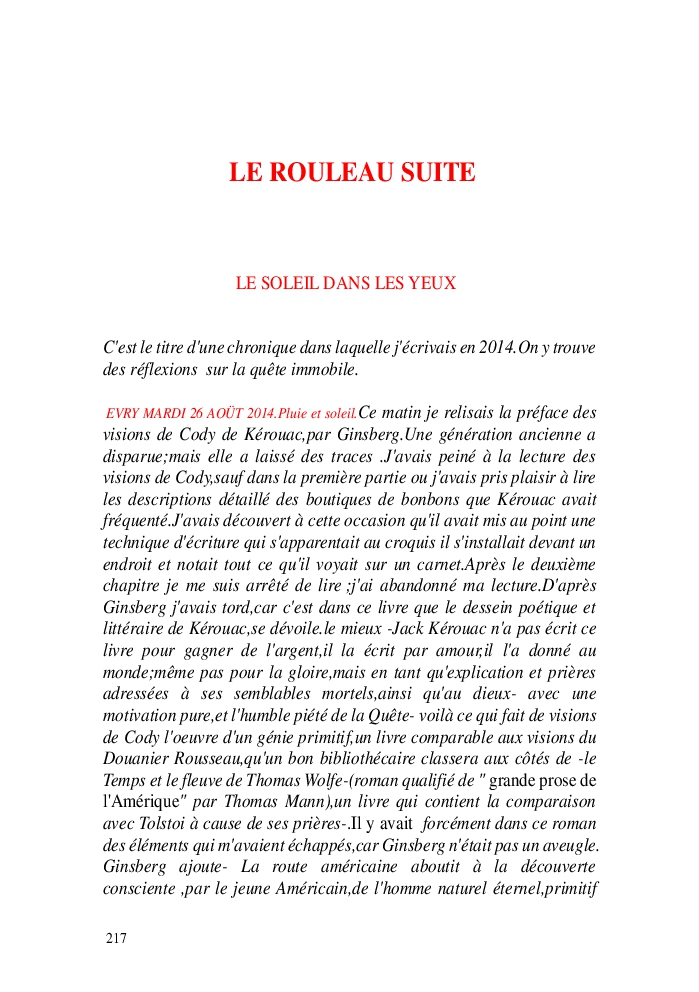 LE ROULEAU SUITE

LE SOLEIL DANS LES YEUX

C'est le titre d'une chronique dans laquelle j'écrivais en 2014.On y trouve des réflexions sur la quête immobile.

EVRY MARDI 26 AOÜT 2014.Pluie et soleil.Ce matin je relisais la préface des visions de Cody de Kérouac,par Ginsberg.Une génération ancienne a disparue;mais elle a laissé des traces .J'avais peiné à la lecture des visions de Cody,sauf dans la première partie ou j'avais pris plaisir à lire les descriptions détaillé des boutiques de bonbons que Kérouac avait fréquenté.J'avais découvert à cette occasion qu'il avait mis au point une technique d'écriture qui s'apparentait au croquis il s'installait devant un endroit et notait tout ce qu'il voyait sur un carnet.Après le deuxième chapitre je me suis arrêté de lire ;j'ai abandonné ma lecture.D'après Ginsberg j'avais tord,car c'est dans ce livre que le dessein poétique et littéraire de Kérouac,se dévoile.le mieux -Jack Kérouac n'a pas écrit ce livre pour gagner de l'argent,il la écrit par amour,il l'a donné au monde;même pas pour la gloire,mais en tant qu'explication et prières adressées à ses semblables mortels,ainsi qu'au dieux- avec une motivation pure,et l'humble piété de la Quête- voilà ce qui fait de visions de Cody l'oeuvre d'un génie primitif,un livre comparable aux visions du Douanier Rousseau,qu'un bon bibliothécaire classera aux côtés de -le Temps et le fleuve de Thomas Wolfe-(roman qualifié de " grande prose de l'Amérique" par Thomas Mann),un livre qui contient la comparaison avec Tolstoi à cause de ses prières-.Il y avait forcément dans ce roman des éléments qui m'avaient échappés,car Ginsberg n'était pas un aveugle. Ginsberg ajoute- La route américaine aboutit à la découverte consciente ,par le jeune Américain,de l'homme naturel éternel,primitif

217